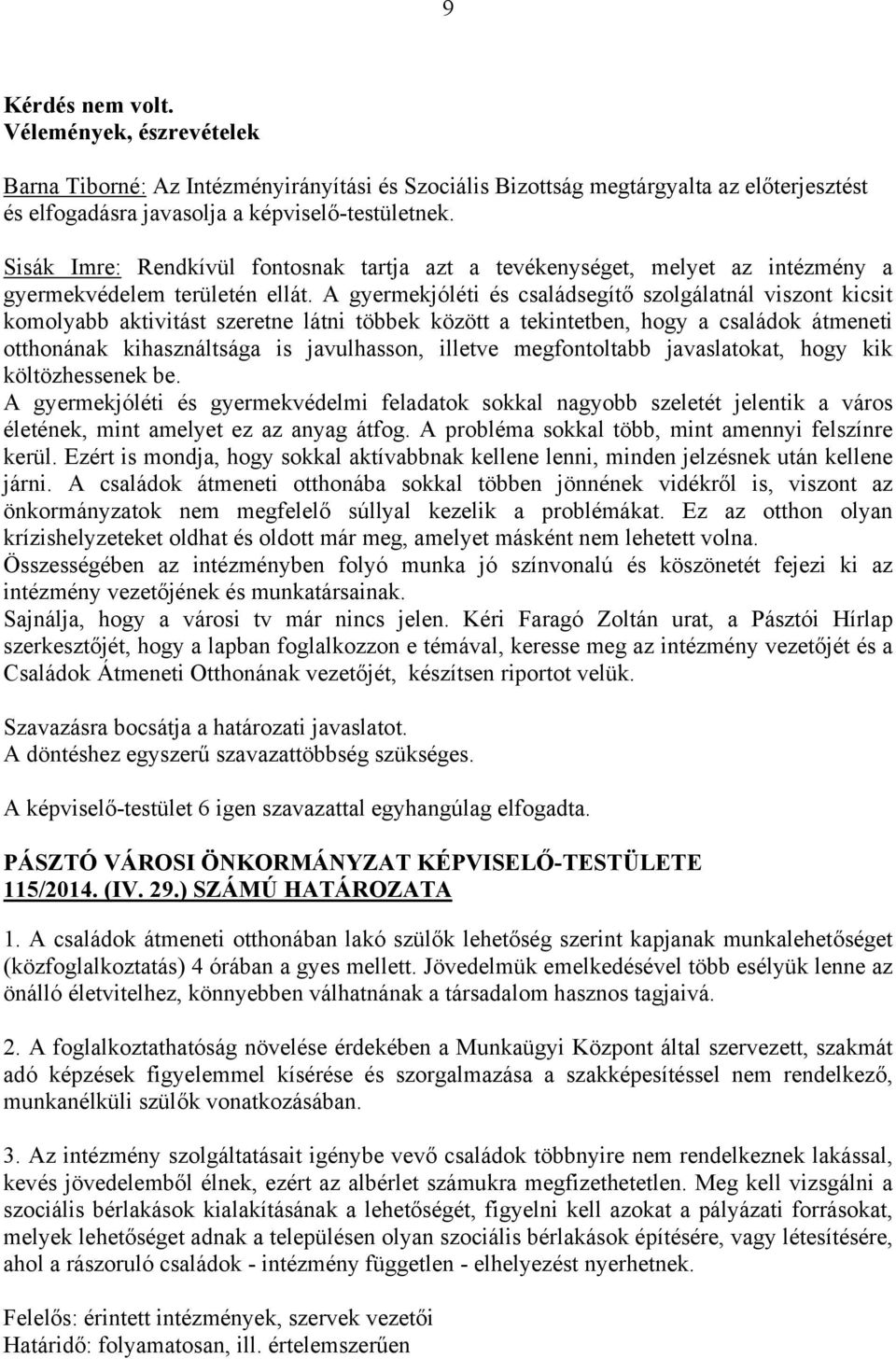 9

Kérdés nem volt.
Vélemények, észrevételek

Barna Tiborné: Az Intézményirányítási és Szociális Bizottság megtárgyalta az előterjesztést és elfogadásra javasolja a képviselő-testületnek.

Sisák Imre: Rendkívül fontosnak tartja azt a tevékenységet, melyet az intézmény a gyermekvédelem területén ellát. A gyermekjóléti és családsegítő szolgálatnál viszont kicsit komolyabb aktivitást szeretne látni többek között a tekintetben, hogy a családok átmeneti otthonának kihasználtsága is javulhasson, illetve megfontoltabb javaslatokat, hogy kik költözhessenek be.
A gyermekjóléti és gyermekvédelmi feladatok sokkal nagyobb szeletét jelentik a város életének, mint amelyet ez az anyag átfog. A probléma sokkal több, mint amennyi felszínre kerül. Ezért is mondja, hogy sokkal aktívabbnak kellene lenni, minden jelzésnek után kellene járni. A családok átmeneti otthonába sokkal többen jönnének vidékről is, viszont az önkormányzatok nem megfelelő súllyal kezelik a problémákat. Ez az otthon olyan krízishelyzeteket oldhat és oldott már meg, amelyet másként nem lehetett volna.
Összességében az intézményben folyó munka jó színvonalú és köszönetét fejezi ki az intézmény vezetőjének és munkatársainak.
Sajnálja, hogy a városi tv már nincs jelen. Kéri Faragó Zoltán urat, a Pásztói Hírlap szerkesztőjét, hogy a lapban foglalkozzon e témával, keresse meg az intézmény vezetőjét és a Családok Átmeneti Otthonának vezetőjét, készítsen riportot velük.

Szavazásra bocsátja a határozati javaslatot.
A döntéshez egyszerű szavazattöbbség szükséges.

A képviselő-testület 6 igen szavazattal egyhangúlag elfogadta.

PÁSZTÓ VÁROSI ÖNKORMÁNYZAT KÉPVISELŐ-TESTÜLETE
115/2014. (IV. 29.) SZÁMÚ HATÁROZATA

1. A családok átmeneti otthonában lakó szülők lehetőség szerint kapjanak munkalehetőséget (közfoglalkoztatás) 4 órában a gyes mellett. Jövedelmük emelkedésével több esélyük lenne az önálló életvitelhez, könnyebben válhatnának a társadalom hasznos tagjaivá.

2. A foglalkoztathatóság növelése érdekében a Munkaügyi Központ által szervezett, szakmát adó képzések figyelemmel kísérése és szorgalmazása a szakképesítéssel nem rendelkező, munkanélküli szülők vonatkozásában.

3. Az intézmény szolgáltatásait igénybe vevő családok többnyire nem rendelkeznek lakással, kevés jövedelemből élnek, ezért az albérlet számukra megfizethetetlen. Meg kell vizsgálni a szociális bérlakások kialakításának a lehetőségét, figyelni kell azokat a pályázati forrásokat, melyek lehetőséget adnak a településen olyan szociális bérlakások építésére, vagy létesítésére, ahol a rászoruló családok - intézmény független - elhelyezést nyerhetnek.

Felelős: érintett intézmények, szervek vezetői
Határidő: folyamatosan, ill. értelemszerűen